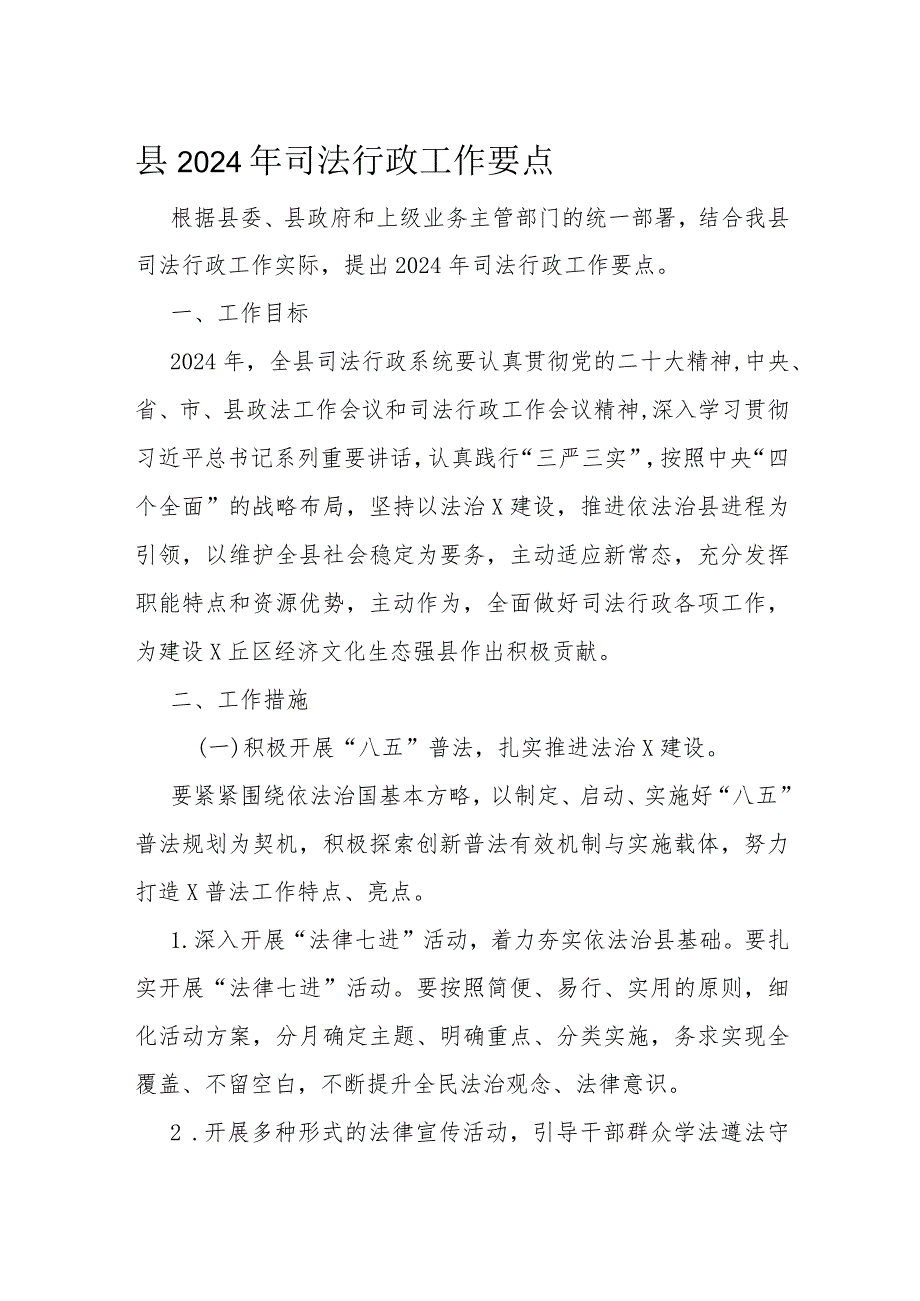 县2024年司法行政工作要点

根据县委、县政府和上级业务主管部门的统一部署，结合我县司法行政工作实际，提出2024年司法行政工作要点。

一、工作目标

2024年，全县司法行政系统要认真贯彻党的二十大精神,中央、省、市、县政法工作会议和司法行政工作会议精神,深入学习贯彻习近平总书记系列重要讲话,认真践行“三严三实”,按照中央“四个全面”的战略布局，坚持以法治X建设，推进依法治县进程为引领，以维护全县社会稳定为要务，主动适应新常态，充分发挥职能特点和资源优势，主动作为，全面做好司法行政各项工作，为建设X丘区经济文化生态强县作出积极贡献。

二、工作措施

(一)积极开展“八五”普法，扎实推进法治X建设。

要紧紧围绕依法治国基本方略，以制定、启动、实施好“八五”普法规划为契机，积极探索创新普法有效机制与实施载体，努力打造X普法工作特点、亮点。

1.深入开展“法律七进”活动，着力夯实依法治县基础。要扎实开展“法律七进”活动。要按照简便、易行、实用的原则，细化活动方案，分月确定主题、明确重点、分类实施，务求实现全覆盖、不留空白，不断提升全民法治观念、法律意识。

2．开展多种形式的法律宣传活动，引导干部群众学法遵法守